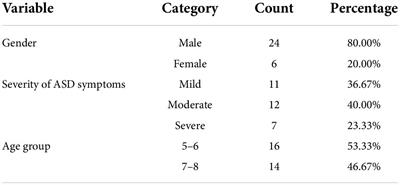 | Variable | Category | Count | Percentage |
|---|---|---|---|
| Gender | Male | 24 | 80.00% |
| | Female | 6 | 20.00% |
| Severity of ASD symptoms | Mild | 11 | 36.67% |
| | Moderate | 12 | 40.00% |
| | Severe | 7 | 23.33% |
| Age group | 5–6 | 16 | 53.33% |
| | 7–8 | 14 | 46.67% |